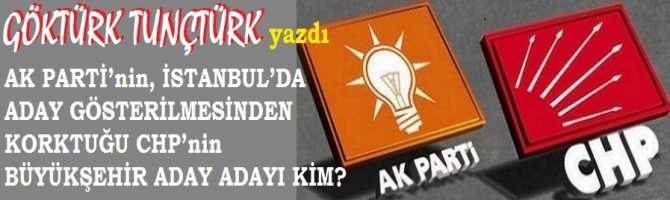 GÖKTÜRK TUNÇTÜRK yazdı

AK PARTİ'nin, İSTANBUL'DA ADAY GÖSTERİLMESİNDEN KORKTUĞU CHP'nin BÜYÜKŞEHİR ADAY ADAYI KİM?

AK PARTİ

CHP